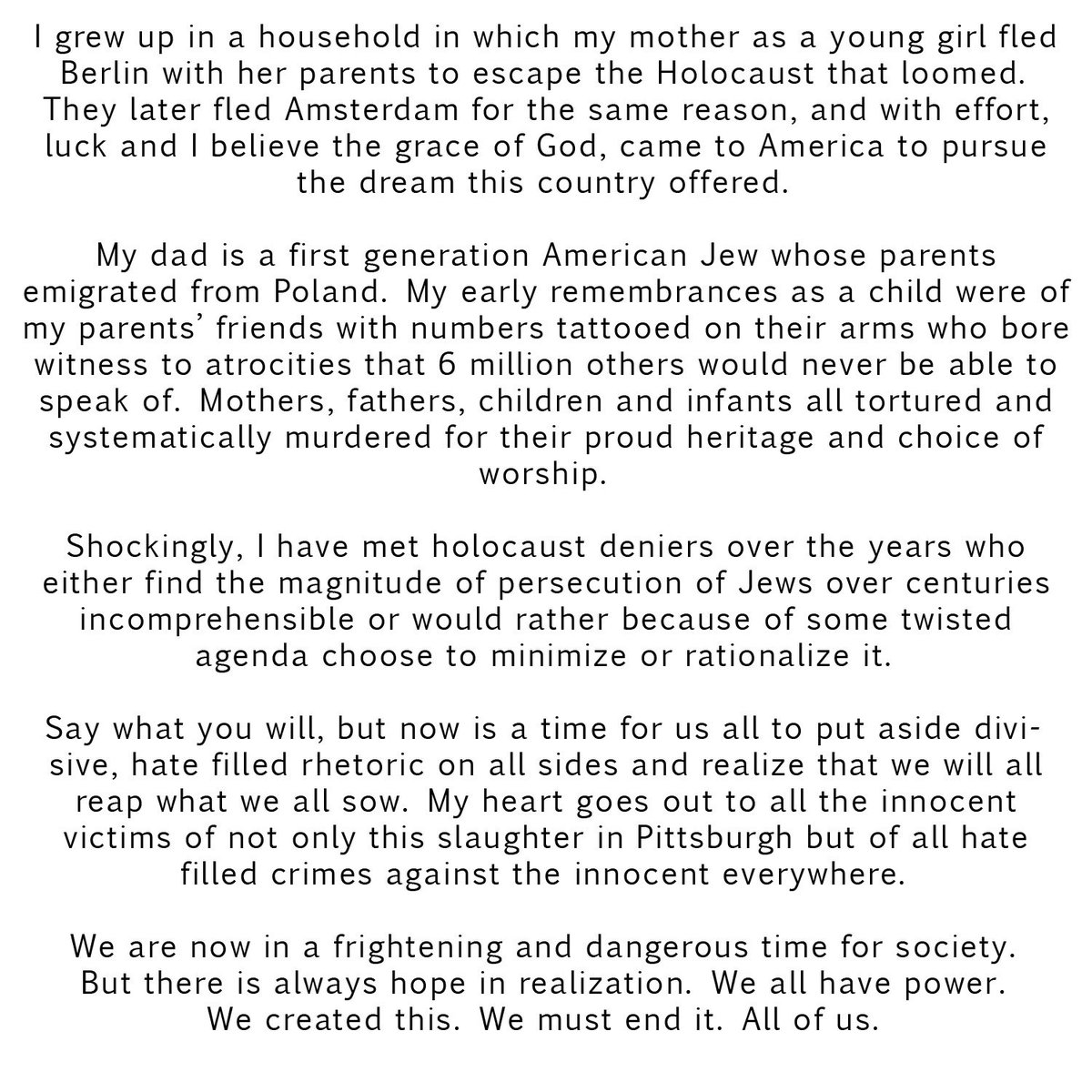 I grew up in a household in which my mother as a young girl fled Berlin with her parents to escape the Holocaust that loomed. They later fled Amsterdam for the same reason, and with effort, luck and I believe the grace of God, came to America to pursue the dream this country offered.

My dad is a first generation American Jew whose parents emigrated from Poland. My early remembrances as a child were of my parents' friends with numbers tattooed on their arms who bore witness to atrocities that 6 million others would never be able to speak of. Mothers, fathers, children and infants all tortured and systematically murdered for their proud heritage and choice of worship.

Shockingly, I have met holocaust deniers over the years who either find the magnitude of persecution of Jews over centuries incomprehensible or would rather because of some twisted agenda choose to minimize or rationalize it.

Say what you will, but now is a time for us all to put aside divisive, hate filled rhetoric on all sides and realize that we will all reap what we all sow. My heart goes out to all the innocent victims of not only this slaughter in Pittsburgh but of all hate filled crimes against the innocent everywhere.

We are now in a frightening and dangerous time for society. But there is always hope in realization. We all have power. We created this. We must end it. All of us.